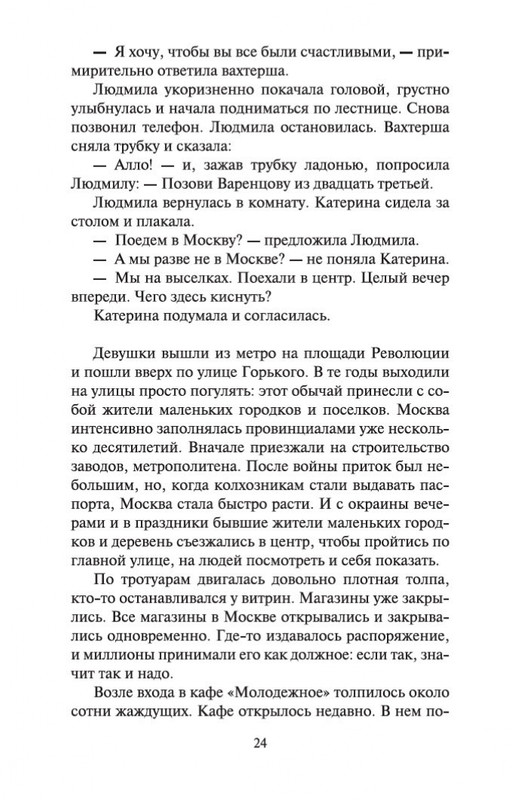 — Я хочу, чтобы вы все были счастливыми, — примирительно ответила вахтерша.

Людмила укоризненно покачала головой, грустно улыбнулась и начала подниматься по лестнице. Снова позвонил телефон. Людмила остановилась. Вахтерша сняла трубку и сказала:

— Алло! — и, зажав трубку ладонью, попросила Людмилу: — Позови Варенцову из двадцать третьей.

Людмила вернулась в комнату. Катерина сидела за столом и плакала.

— Поедем в Москву? — предложила Людмила.

— А мы разве не в Москве? — не поняла Катерина.

— Мы на выселках. Поехали в центр. Целый вечер впереди. Чего здесь киснуть?

Катерина подумала и согласилась.

Девушки вышли из метро на площади Революции и пошли вверх по улице Горького. В те годы выходили на улицы просто погулять: этот обычай принесли с собой жители маленьких городков и поселков. Москва интенсивно заполнялась провинциалами уже несколько десятилетий. Вначале приезжали на строительство заводов, метрополитена. После войны приток был небольшим, но, когда колхозникам стали выдавать паспорта, Москва стала быстро расти. И с окраины вечерами и в праздники бывшие жители маленьких городков и деревень съезжались в центр, чтобы пройтись по главной улице, на людей посмотреть и себя показать.

По тротуарам двигалась довольно плотная толпа, кто-то останавливался у витрин. Магазины уже закрылись. Все магазины в Москве открывались и закрывались одновременно. Где-то издавалось распоряжение, и миллионы принимали его как должное: если так, значит так и надо.

Возле входа в кафе «Молодежное» толпилось около сотни жаждущих. Кафе открылось недавно. В нем по-

24